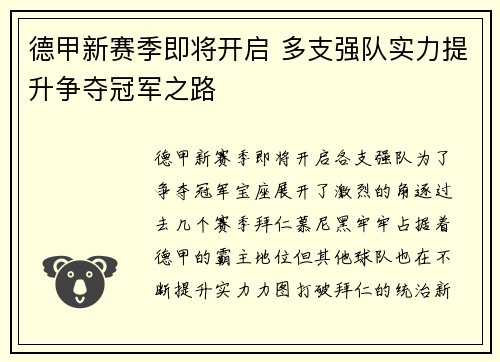 德甲新赛季即将开启 多支强队实力提升争夺冠军之路

德甲新赛季即将开启各支强队为了争夺冠军宝座展开了激烈的角逐过去几个赛季拜仁慕尼黑牢牢占据着德甲的霸主地位但其他球队也在不断提升实力力图打破拜仁的统治新